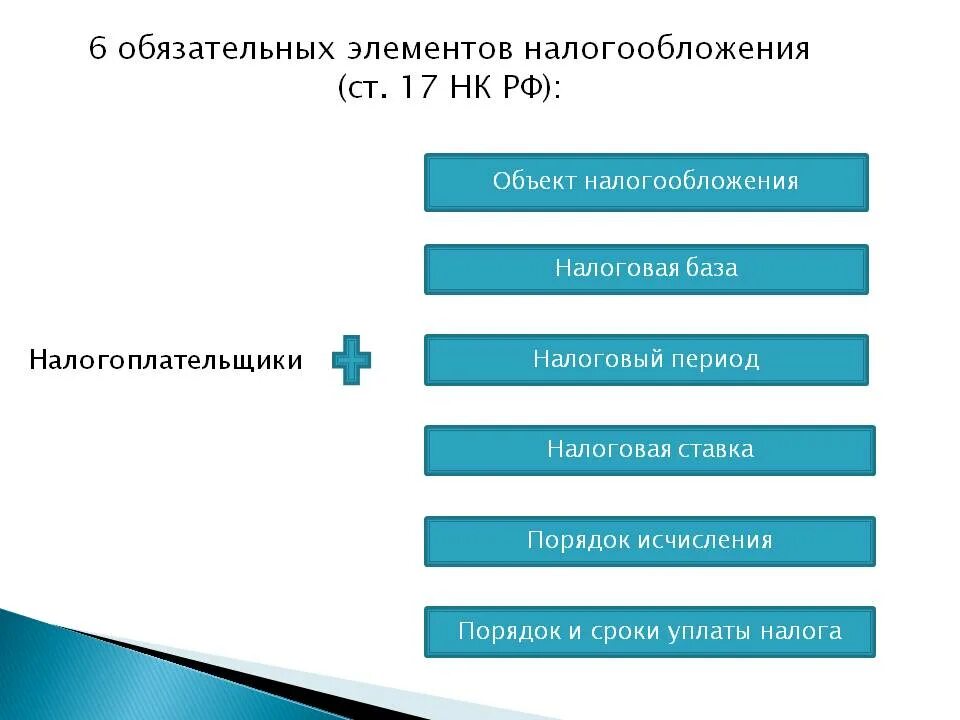 6 обязательных элементов налогообложения (ст. 17 НК РФ):

Налогоплательщики

Объект налогообложения

Налоговая база

Налоговый период

Налоговая ставка

Порядок исчисления

Порядок и сроки уплаты налога